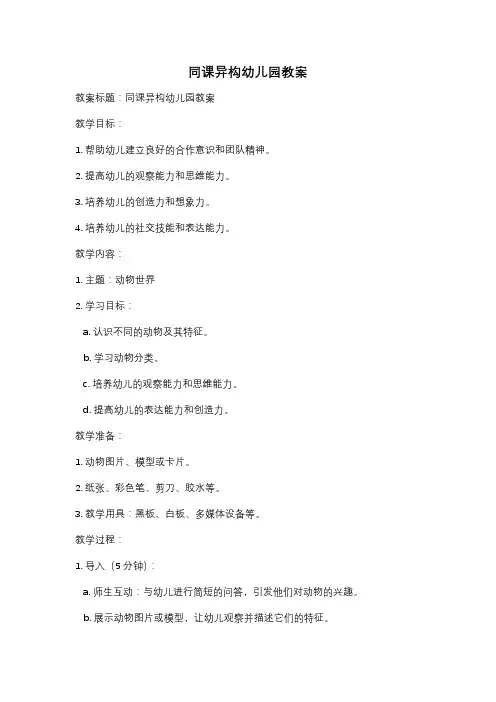 同课异构幼儿园教案

教案标题：同课异构幼儿园教案

教学目标：

1. 帮助幼儿建立良好的合作意识和团队精神。

2. 提高幼儿的观察能力和思维能力。

3. 培养幼儿的创造力和想象力。

4. 培养幼儿的社交技能和表达能力。

教学内容：

1. 主题：动物世界

2. 学习目标：

a. 认识不同的动物及其特征。

b. 学习动物分类。

c. 培养幼儿的观察能力和思维能力。

d. 提高幼儿的表达能力和创造力。

教学准备：

1. 动物图片、模型或卡片。

2. 纸张、彩色笔、剪刀、胶水等。

3. 教学用具：黑板、白板、多媒体设备等。

教学过程：

1. 导入（5 分钟）：

a. 师生互动：与幼儿进行简短的问答，引发他们对动物的兴趣。

b. 展示动物图片或模型，让幼儿观察并描述它们的特征。